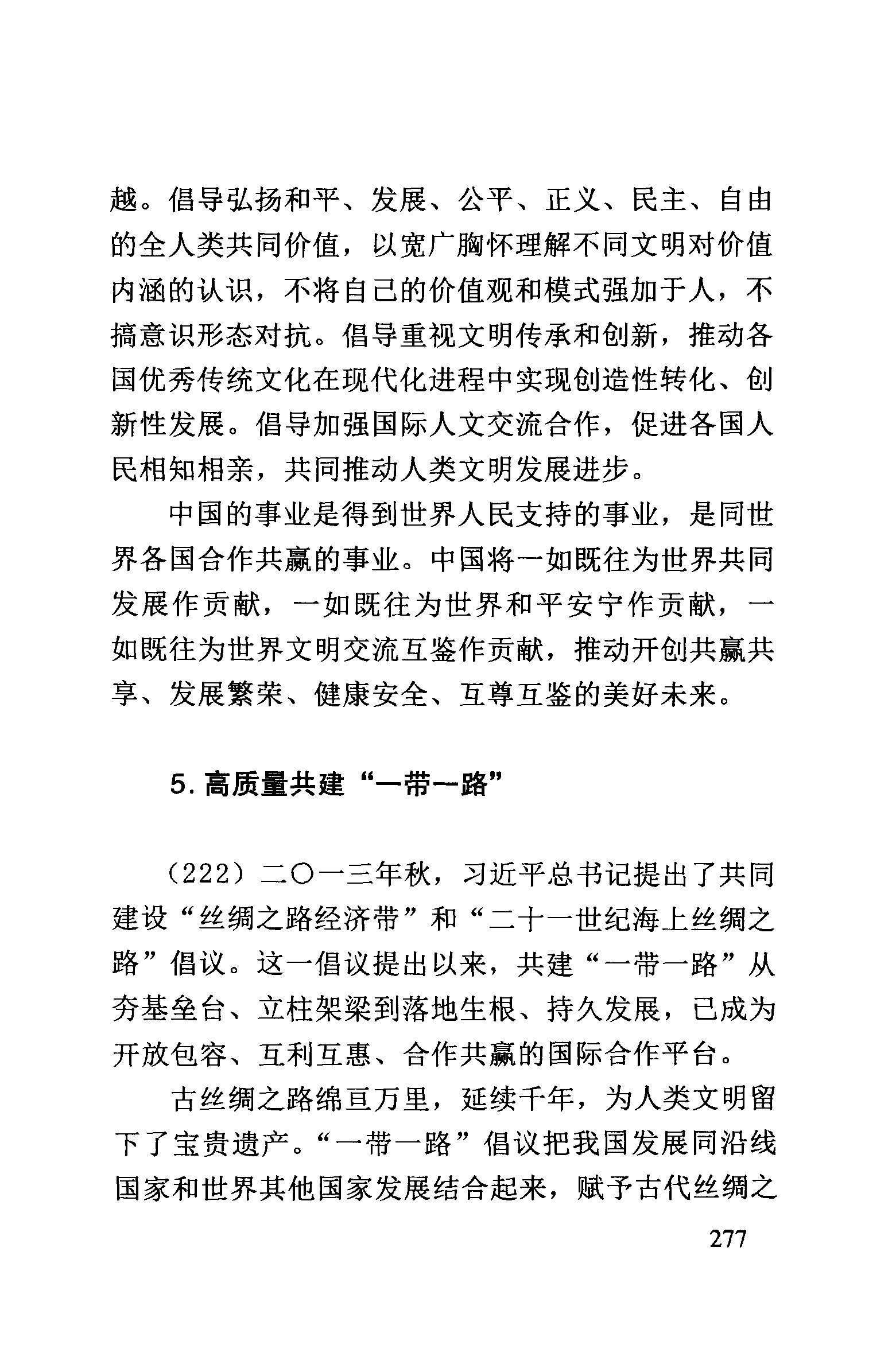 越。倡导弘扬和平、发展、公平、正义、民主、自由的全人类共同价值，以宽广胸怀理解不同文明对价值内涵的认识，不将自己的价值观和模式强加于人，不搞意识形态对抗。倡导重视文明传承和创新，推动各国优秀传统文化在现代化进程中实现创造性转化、创新性发展。倡导加强国际人文交流合作，促进各国人民相知相亲，共同推动人类文明发展进步。

中国的事业是得到世界人民支持的事业，是同世界各国合作共赢的事业。中国将一如既往为世界共同发展作贡献，一如既往为世界和平安宁作贡献，一如既往为世界文明交流互鉴作贡献，推动开创共赢共享、发展繁荣、健康安全、互尊互鉴的美好未来。

5. 高质量共建“一带一路”

（222）二〇一三年秋，习近平总书记提出了共同建设“丝绸之路经济带”和“二十一世纪海上丝绸之路”倡议。这一倡议提出以来，共建“一带一路”从夯基垒台、立柱架梁到落地生根、持久发展，已成为开放包容、互利互惠、合作共赢的国际合作平台。

古丝绸之路绵亘万里，延续千年，为人类文明留下了宝贵遗产。“一带一路”倡议把我国发展同沿线国家和世界其他国家发展结合起来，赋予古代丝绸之

277